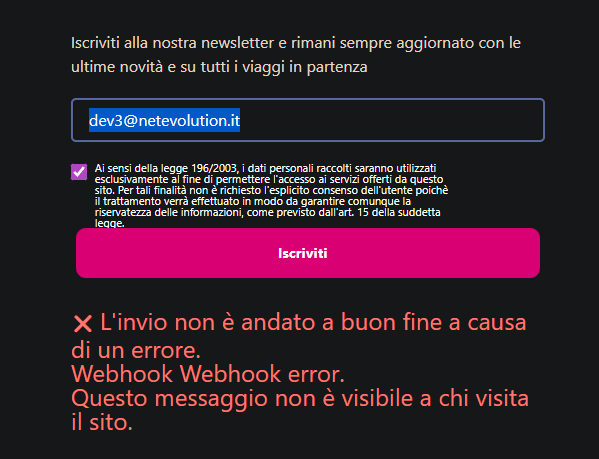 Iscriviti alla nostra newsletter e rimani sempre aggiornato con le ultime novità e su tutti i viaggi in partenza

dev3@netevolution.it

Ai sensi della legge 196/2003, i dati personali raccolti saranno utilizzati esclusivamente al fine di permettere l'accesso ai servizi offerti da questo sito. Per tali finalità non è richiesto l'esplicito consenso dell'utente poichè il trattamento verrà effettuato in modo da garantire comunque la riservatezza delle informazioni, come previsto dall'art. 15 della suddetta legge.

Iscriviti

❌ L'invio non è andato a buon fine a causa di un errore.
Webhook Webhook error.
Questo messaggio non è visibile a chi visita il sito.